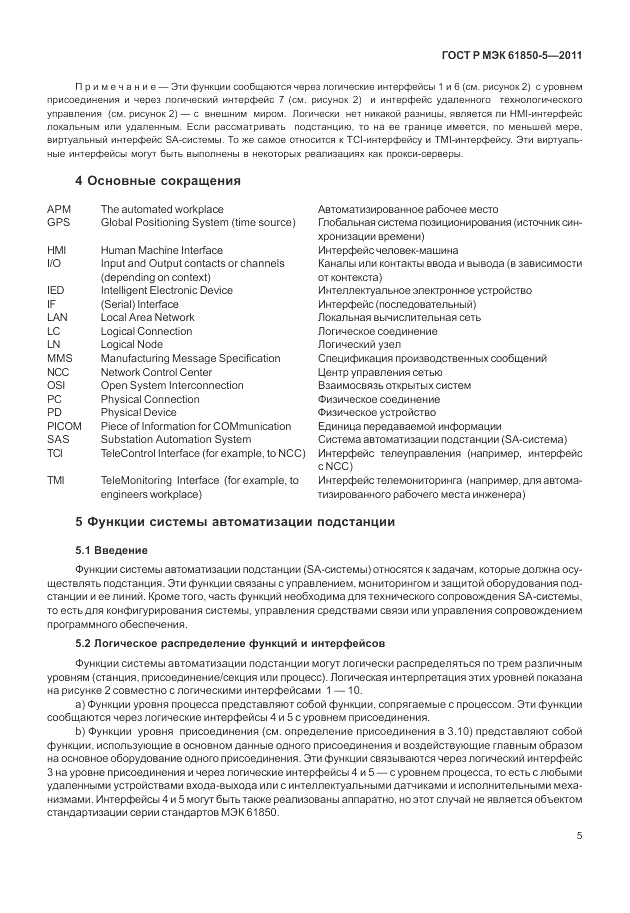 ГОСТ Р МЭК 61850-5—2011

Примечание — Эти функции сообщаются через логические интерфейсы 1 и 6 (см. рисунок 2) с уровнем присоединения и через логический интерфейс 7 (см. рисунок 2) и интерфейс удаленного технологического управления (см. рисунок 2) — с внешним миром. Логически нет никакой разницы, является ли HMI-интерфейс локальным или удаленным. Если рассматривать подстанцию, то на ее границе имеется, по меньшей мере, виртуальный интерфейс SA-системы. То же самое относится к TCI-интерфейсу и TMI-интерфейсу. Эти виртуальные интерфейсы могут быть выполнены в некоторых реализациях как прокси-серверы.

4 Основные сокращения

| | | |
|---|---|---|
| APM | The automated workplace | Автоматизированное рабочее место |
| GPS | Global Positioning System (time source) | Глобальная система позиционирования (источник синхронизации времени) |
| HMI | Human Machine Interface | Интерфейс человек-машина |
| I/O | Input and Output contacts or channels (depending on context) | Каналы или контакты ввода и вывода (в зависимости от контекста) |
| IED | Intelligent Electronic Device | Интеллектуальное электронное устройство |
| IF | (Serial) Interface | Интерфейс (последовательный) |
| LAN | Local Area Network | Локальная вычислительная сеть |
| LC | Logical Connection | Логическое соединение |
| LN | Logical Node | Логический узел |
| MMS | Manufacturing Message Specification | Спецификация производственных сообщений |
| NCC | Network Control Center | Центр управления сетью |
| OSI | Open System Interconnection | Взаимосвязь открытых систем |
| PC | Physical Connection | Физическое соединение |
| PD | Physical Device | Физическое устройство |
| PICOM | Piece of Information for COMmunication | Единица передаваемой информации |
| SAS | Substation Automation System | Система автоматизации подстанции (SA-система) |
| TCI | TeleControl Interface (for example, to NCC) | Интерфейс телеуправления (например, интерфейс с NCC) |
| TMI | TeleMonitoring Interface (for example, to engineers workplace) | Интерфейс телемониторинга (например, для автоматизированного рабочего места инженера) |

5 Функции системы автоматизации подстанции

5.1 Введение

Функции системы автоматизации подстанции (SA-системы) относятся к задачам, которые должна осуществлять подстанция. Эти функции связаны с управлением, мониторингом и защитой оборудования подстанции и ее линий. Кроме того, часть функций необходима для технического сопровождения SA-системы, то есть для конфигурирования системы, управления средствами связи или управления сопровождением программного обеспечения.

5.2 Логическое распределение функций и интерфейсов

Функции системы автоматизации подстанции могут логически распределяться по трем различным уровням (станция, присоединение/секция или процесс). Логическая интерпретация этих уровней показана на рисунке 2 совместно с логическими интерфейсами 1 — 10.

a) Функции уровня процесса представляют собой функции, сопрягаемые с процессом. Эти функции сообщаются через логические интерфейсы 4 и 5 с уровнем присоединения.

b) Функции уровня присоединения (см. определение присоединения в 3.10) представляют собой функции, использующие в основном данные одного присоединения и воздействующие главным образом на основное оборудование одного присоединения. Эти функции связываются через логический интерфейс 3 на уровне присоединения и через логические интерфейсы 4 и 5 — с уровнем процесса, то есть с любыми удаленными устройствами входа-выхода или с интеллектуальными датчиками и исполнительными механизмами. Интерфейсы 4 и 5 могут быть также реализованы аппаратно, но этот случай не является объектом стандартизации серии стандартов МЭК 61850.

5